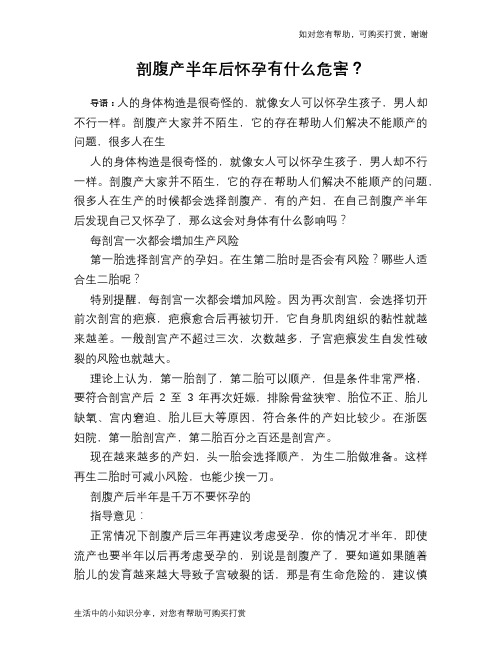 如对您有帮助，可购买打赏，谢谢

剖腹产半年后怀孕有什么危害？

导语：人的身体构造是很奇怪的，就像女人可以怀孕生孩子，男人却不行一样。剖腹产大家并不陌生，它的存在帮助人们解决不能顺产的问题，很多人在生

人的身体构造是很奇怪的，就像女人可以怀孕生孩子，男人却不行一样。剖腹产大家并不陌生，它的存在帮助人们解决不能顺产的问题，很多人在生产的时候都会选择剖腹产，有的产妇，在自己剖腹产半年后发现自己又怀孕了，那么这会对身体有什么影响吗？

每剖宫一次都会增加生产风险

第一胎选择剖宫产的孕妇。在生第二胎时是否会有风险？哪些人适合生二胎呢？

特别提醒，每剖宫一次都会增加风险。因为再次剖宫，会选择切开前次剖宫的疤痕，疤痕愈合后再被切开，它自身肌肉组织的黏性就越来越差。一般剖宫产不超过三次，次数越多，子宫疤痕发生自发性破裂的风险也就越大。

理论上认为，第一胎剖了，第二胎可以顺产，但是条件非常严格，要符合剖宫产后 2 至 3 年再次妊娠，排除骨盆狭窄、胎位不正、胎儿缺氧、宫内窘迫、胎儿巨大等原因，符合条件的产妇比较少。在浙医妇院，第一胎剖宫产，第二胎百分之百还是剖宫产。

现在越来越多的产妇，头一胎会选择顺产，为生二胎做准备。这样再生二胎时可减小风险，也能少挨一刀。

剖腹产后半年是千万不要怀孕的

指导意见：

正常情况下剖腹产后三年再建议考虑受孕，你的情况才半年，即使流产也要半年以后再考虑受孕的，别说是剖腹产了，要知道如果随着胎儿的发育越来越大导致子宫破裂的话，那是有生命危险的，建议慎

生活中的小知识分享，对您有帮助可购买打赏